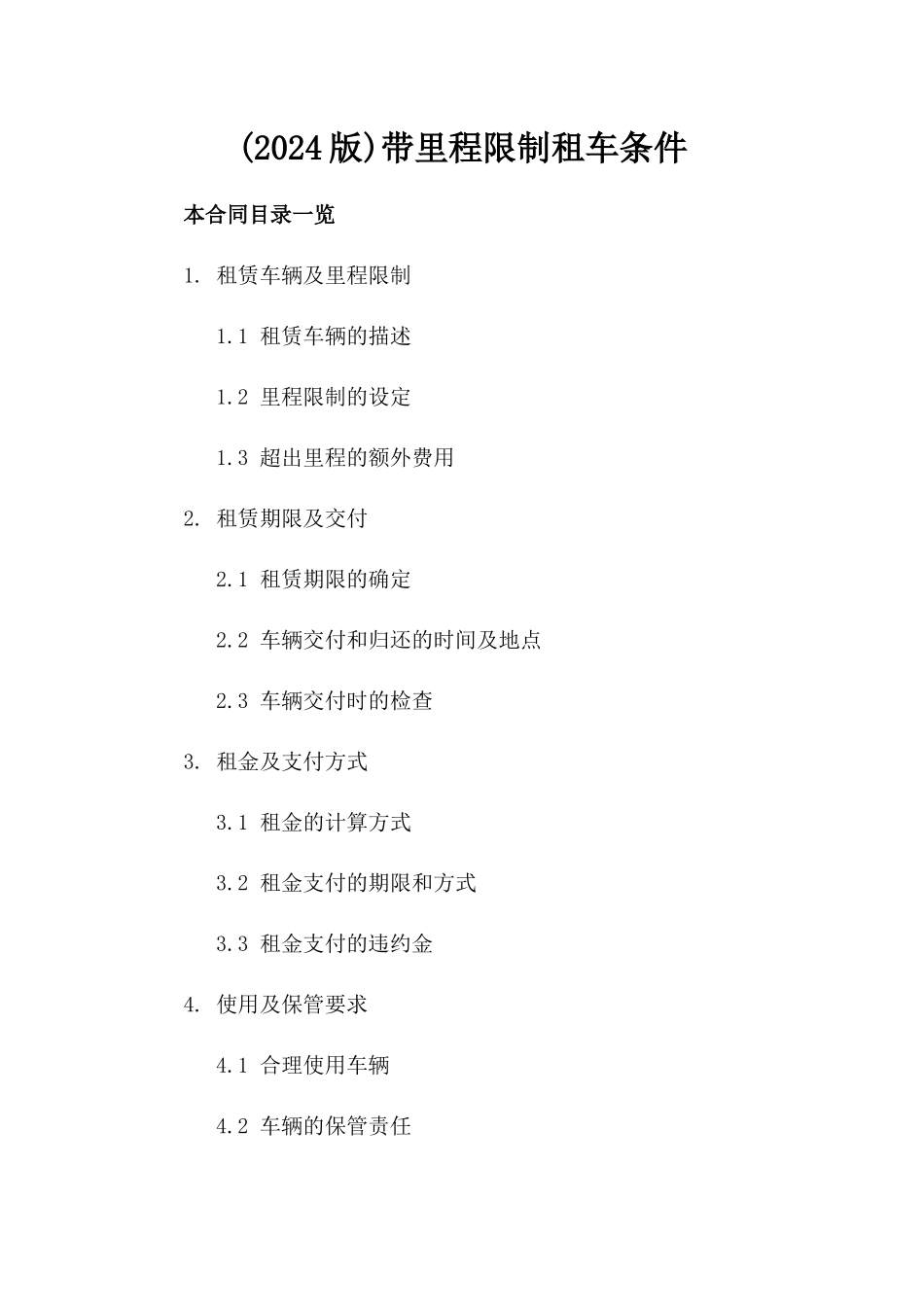 (2024版)带里程限制租车条件

本合同目录一览

1. 租赁车辆及里程限制

1.1 租赁车辆的描述

1.2 里程限制的设定

1.3 超出里程的额外费用

2. 租赁期限及交付

2.1 租赁期限的确定

2.2 车辆交付和归还的时间及地点

2.3 车辆交付时的检查

3. 租金及支付方式

3.1 租金的计算方式

3.2 租金支付的期限和方式

3.3 租金支付的违约金

4. 使用及保管要求

4.1 合理使用车辆

4.2 车辆的保管责任